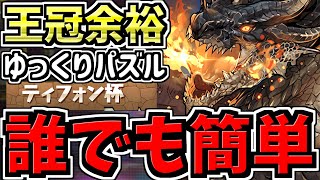 王冠余裕
ゆっくりパズル
ティフォン杯
誰でも簡単